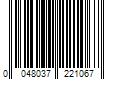 0 048037 221067